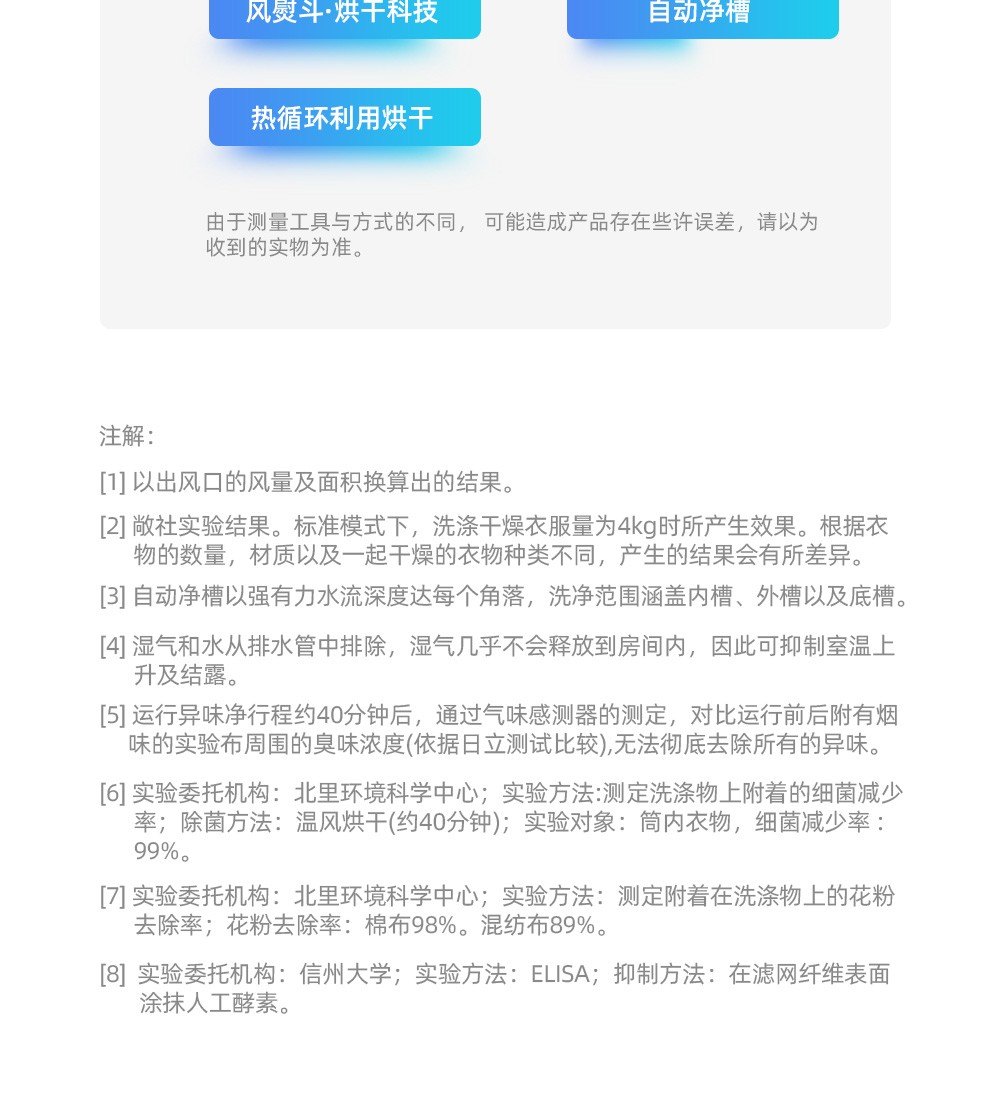 风熨斗·烘干科技

自动净槽

热循环利用烘干

由于测量工具与方式的不同， 可能造成产品存在些许误差，请以为收到的实物为准。

注解：

[1] 以出风口的风量及面积换算出的结果。

[2] 敞社实验结果。标准模式下，洗涤干燥衣服量为4kg时所产生效果。根据衣物的数量，材质以及一起干燥的衣物种类不同，产生的结果会有所差异。

[3] 自动净槽以强有力水流深度达每个角落，洗净范围涵盖内槽、外槽以及底槽。

[4] 湿气和水从排水管中排除，湿气几乎不会释放到房间内，因此可抑制室温上升及结露。

[5] 运行异味净行程约40分钟后，通过气味感测器的测定，对比运行前后附有烟味的实验布周围的臭味浓度(依据日立测试比较),无法彻底去除所有的异味。

[6] 实验委托机构：北里环境科学中心；实验方法:测定洗涤物上附着的细菌减少率；除菌方法：温风烘干(约40分钟)；实验对象：筒内衣物，细菌减少率：99%。

[7] 实验委托机构：北里环境科学中心；实验方法：测定附着在洗涤物上的花粉去除率；花粉去除率：棉布98%。混纺布89%。

[8] 实验委托机构：信州大学；实验方法：ELISA；抑制方法：在滤网纤维表面涂抹人工酵素。